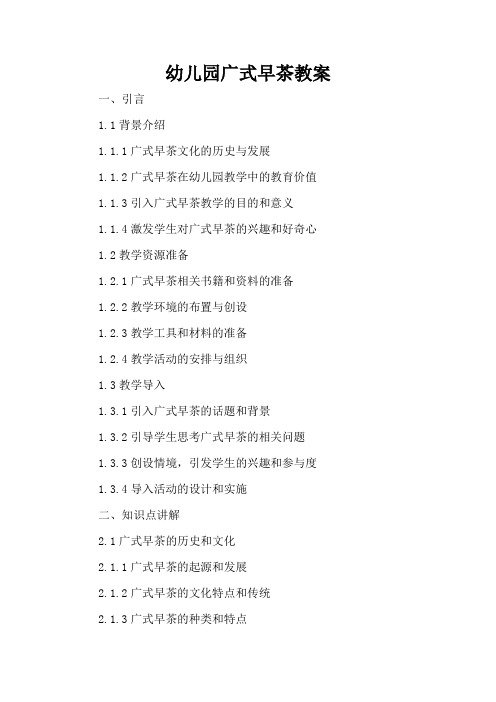 幼儿园广式早茶教案

一、引言

1.1 背景介绍

1.1.1 广式早茶文化的历史与发展

1.1.2 广式早茶在幼儿园教学中的教育价值

1.1.3 引入广式早茶教学的目的和意义

1.1.4 激发学生对广式早茶的兴趣和好奇心

1.2 教学资源准备

1.2.1 广式早茶相关书籍和资料的准备

1.2.2 教学环境的布置与创设

1.2.3 教学工具和材料的准备

1.2.4 教学活动的安排与组织

1.3 教学导入

1.3.1 引入广式早茶的话题和背景

1.3.2 引导学生思考广式早茶的相关问题

1.3.3 创设情境，引发学生的兴趣和参与度

1.3.4 导入活动的设计和实施

二、知识点讲解

2.1 广式早茶的历史和文化

2.1.1 广式早茶的起源和发展

2.1.2 广式早茶的文化特点和传统

2.1.3 广式早茶的种类和特点